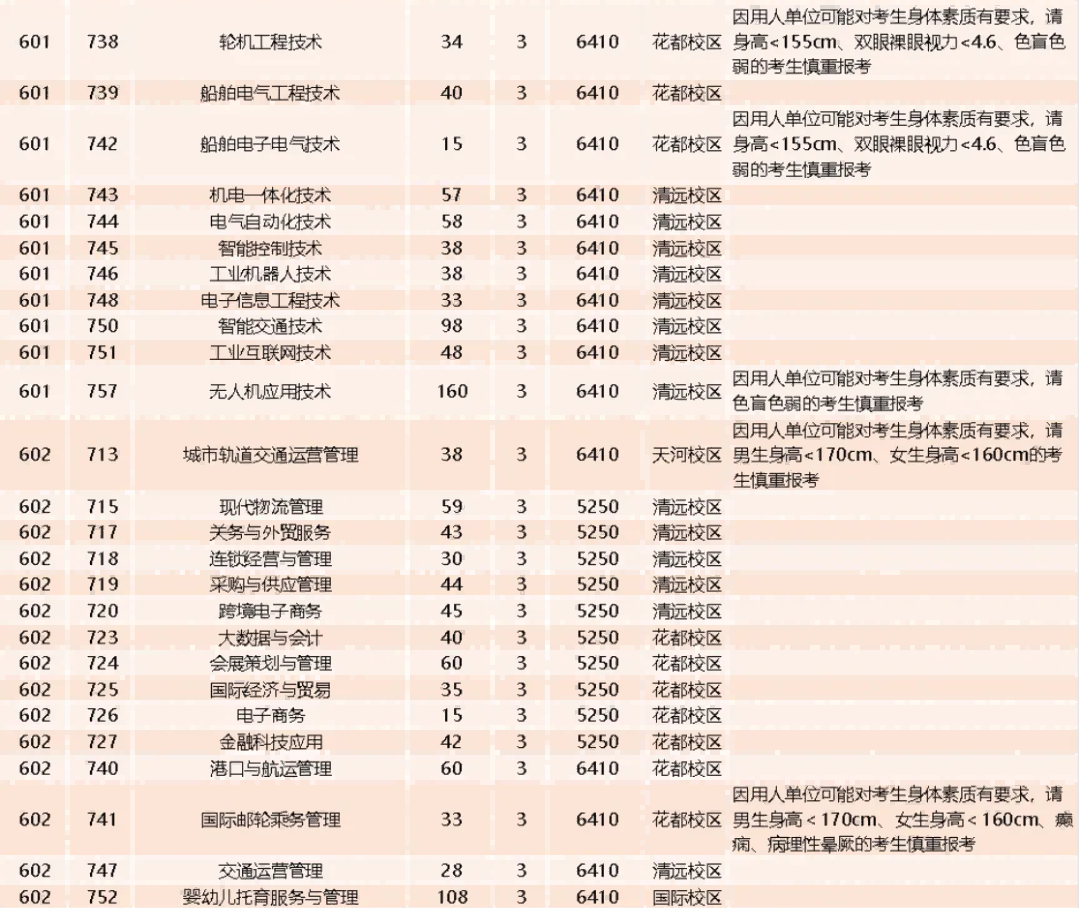 | 601 | 738 | 轮机工程技术 | 34 | 3 | 6410 | 花都校区 | 因用人单位可能对考生身体素质有要求，请身高<155cm、双眼裸眼视力<4.6、色盲色弱的考生慎重报考 |
|---|---|---|---|---|---|---|---|
| 601 | 739 | 船舶电气工程技术 | 40 | 3 | 6410 | 花都校区 | |
| 601 | 742 | 船舶电子电气技术 | 15 | 3 | 6410 | 花都校区 | 因用人单位可能对考生身体素质有要求，请身高<155cm、双眼裸眼视力<4.6、色盲色弱的考生慎重报考 |
| 601 | 743 | 机电一体化技术 | 57 | 3 | 6410 | 清远校区 | |
| 601 | 744 | 电气自动化技术 | 58 | 3 | 6410 | 清远校区 | |
| 601 | 745 | 智能控制技术 | 38 | 3 | 6410 | 清远校区 | |
| 601 | 746 | 工业机器人技术 | 38 | 3 | 6410 | 清远校区 | |
| 601 | 748 | 电子信息工程技术 | 33 | 3 | 6410 | 清远校区 | |
| 601 | 750 | 智能交通技术 | 98 | 3 | 6410 | 清远校区 | |
| 601 | 751 | 工业互联网技术 | 48 | 3 | 6410 | 清远校区 | |
| 601 | 757 | 无人机应用技术 | 160 | 3 | 6410 | 清远校区 | 因用人单位可能对考生身体素质有要求，请色盲色弱的考生慎重报考 |
| 602 | 713 | 城市轨道交通运营管理 | 38 | 3 | 6410 | 天河校区 | 因用人单位可能对考生身体素质有要求，请男生身高<170cm、女生身高<160cm的考生慎重报考 |
| 602 | 715 | 现代物流管理 | 59 | 3 | 5250 | 清远校区 | |
| 602 | 717 | 关务与外贸服务 | 43 | 3 | 5250 | 清远校区 | |
| 602 | 718 | 连锁经营与管理 | 30 | 3 | 5250 | 清远校区 | |
| 602 | 719 | 采购与供应管理 | 44 | 3 | 5250 | 清远校区 | |
| 602 | 720 | 跨境电子商务 | 45 | 3 | 5250 | 清远校区 | |
| 602 | 723 | 大数据与会计 | 40 | 3 | 5250 | 花都校区 | |
| 602 | 724 | 会展策划与管理 | 60 | 3 | 5250 | 花都校区 | |
| 602 | 725 | 国际经济与贸易 | 35 | 3 | 5250 | 花都校区 | |
| 602 | 726 | 电子商务 | 15 | 3 | 5250 | 花都校区 | |
| 602 | 727 | 金融科技应用 | 42 | 3 | 5250 | 花都校区 | |
| 602 | 740 | 港口与航运管理 | 60 | 3 | 6410 | 花都校区 | |
| 602 | 741 | 国际邮轮乘务管理 | 33 | 3 | 6410 | 花都校区 | 因用人单位可能对考生身体素质有要求，请男生身高<170cm、女生身高<160cm、癫痫、病理性晕厥的考生慎重报考 |
| 602 | 747 | 交通运营管理 | 28 | 3 | 6410 | 清远校区 | |
| 602 | 752 | 婴幼儿托育服务与管理 | 108 | 3 | 6410 | 国际校区 | |